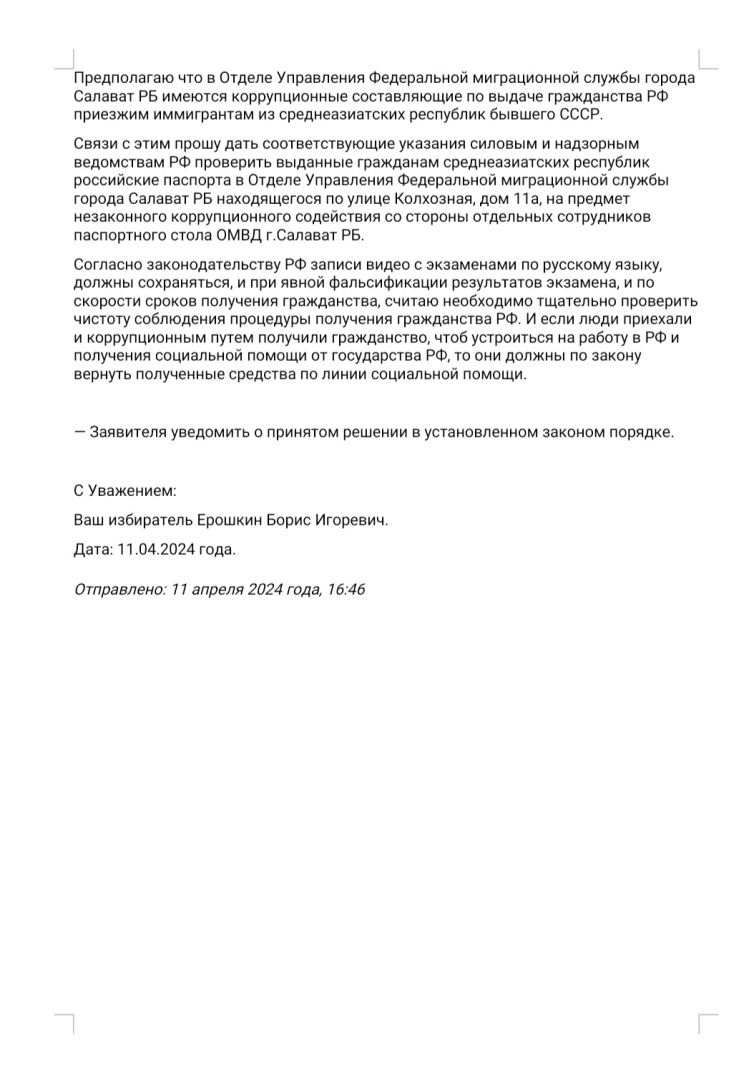 Предполагаю что в Отделе Управления Федеральной миграционной службы города Салават РБ имеются коррупционные составляющие по выдаче гражданства РФ приезжим иммигрантам из среднеазиатских республик бывшего СССР.

Связи с этим прошу дать соответствующие указания силовым и надзорным ведомствам РФ проверить выданные гражданам среднеазиатских республик российские паспорта в Отделе Управления Федеральной миграционной службы города Салават РБ находящегося по улице Колхозная, дом 11а, на предмет незаконного коррупционного содействия со стороны отдельных сотрудников паспортного стола ОМВД г.Салават РБ.

Согласно законодательству РФ записи видео с экзаменами по русскому языку, должны сохраняться, и при явной фальсификации результатов экзамена, и по скорости сроков получения гражданства, считаю необходимо тщательно проверить чистоту соблюдения процедуры получения гражданства РФ. И если люди приехали и коррупционным путем получили гражданство, чтоб устроиться на работу в РФ и получения социальной помощи от государства РФ, то они должны по закону вернуть полученные средства по линии социальной помощи.

— Заявителя уведомить о принятом решении в установленном законом порядке.

С Уважением:

Ваш избиратель Ерошкин Борис Игоревич.

Дата: 11.04.2024 года.

Отправлено: 11 апреля 2024 года, 16:46